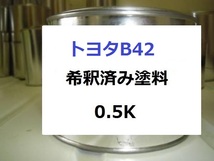 トヨタB42

希釈済み塗料

0.5K